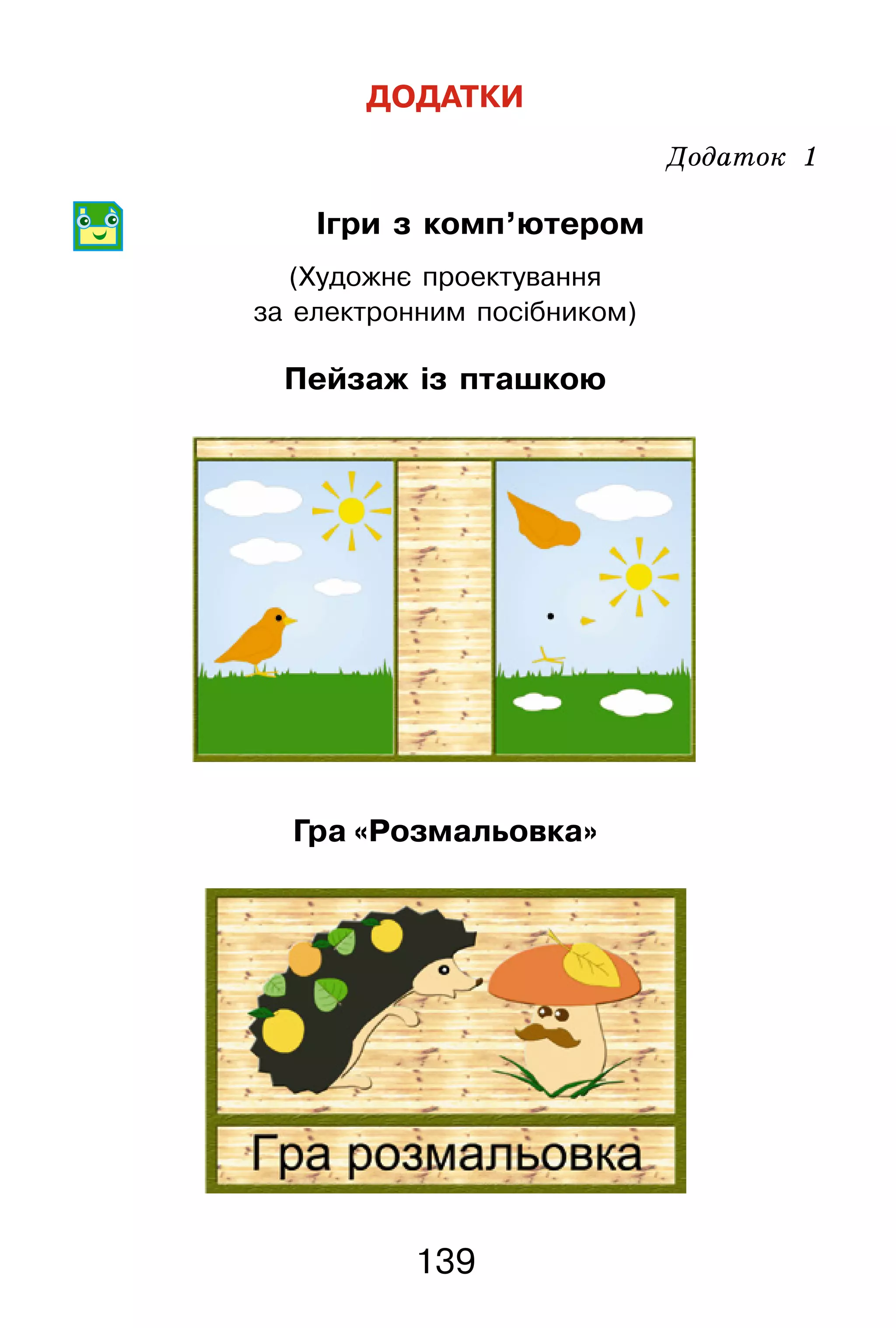 ДОДАТКИ

Додаток 1

Ігри з комп'ютером

(Художнє проектування за електронним посібником)

Пейзаж із пташкою

Гра «Розмальовка»

Гра розмальовка

139